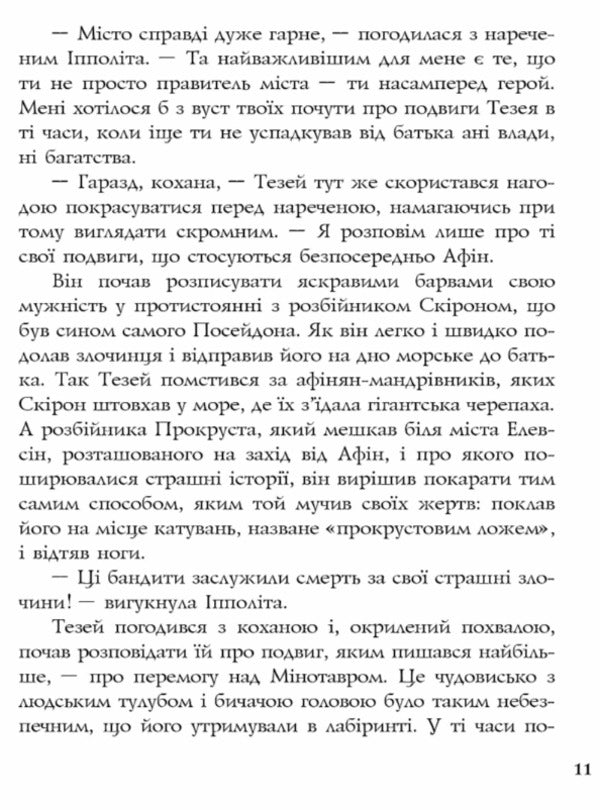 — Місто справді дуже гарне, — погодилася з нареченим Іпполіта. — Та найважливішим для мене є те, що ти не просто правитель міста — ти насамперед герой. Мені хотілося б з вуст твоїх почути про подвиги Тезея в ті часи, коли іще ти не успадкував від батька ані влади, ні багатства.

— Гаразд, кохана, — Тезей тут же скористався нагодою покрасуватися перед нареченою, намагаючись при тому виглядати скромним. — Я розповім лише про ті свої подвиги, що стосуються безпосередньо Афін.

Він почав розписувати яскравими барвами свою мужність у протистоянні з розбійником Скіроном, що був сином самого Посейдона. Як він легко і швидко подолав злочинця і відправив його на дно морське до батька. Так Тезей помстився за афінян-мандрівників, яких Скірон штовхав у море, де їх з'їдала гігантська черепаха. А розбійника Прокруста, який мешкав біля міста Елевсін, розташованого на захід від Афін, і про якого поширювалися страшні історії, він вирішив покарати тим самим способом, яким той мучив своїх жертв: поклав його на місце катувань, назване «прокрустовим ложем», і відтяв ноги.

— Ці бандити заслужили смерть за свої страшні злочини! — вигукнула Іпполіта.

Тезей погодився з коханою і, окрилений похвалою, почав розповідати їй про подвиг, яким пишався найбільше, — про перемогу над Мінотавром. Це чудовисько з людським тулубом і бичачою головою було таким небезпечним, що його утримували в лабіринті. У ті часи по-

11